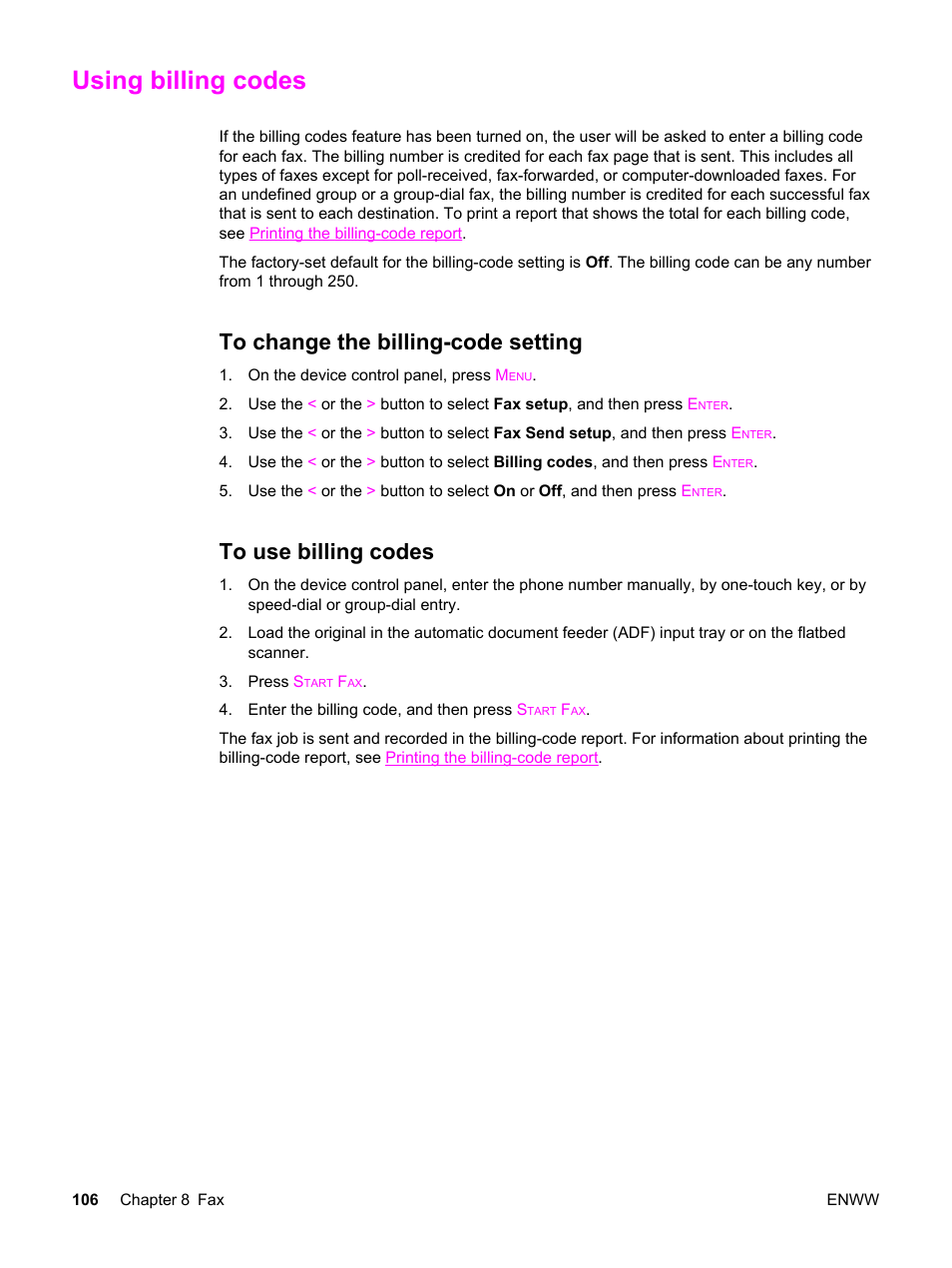 Using billing codes

If the billing codes feature has been turned on, the user will be asked to enter a billing code for each fax. The billing number is credited for each fax page that is sent. This includes all types of faxes except for poll-received, fax-forwarded, or computer-downloaded faxes. For an undefined group or a group-dial fax, the billing number is credited for each successful fax that is sent to each destination. To print a report that shows the total for each billing code, see Printing the billing-code report.

The factory-set default for the billing-code setting is Off. The billing code can be any number from 1 through 250.

To change the billing-code setting

1. On the device control panel, press MENU.

2. Use the < or the > button to select Fax setup, and then press ENTER.

3. Use the < or the > button to select Fax Send setup, and then press ENTER.

4. Use the < or the > button to select Billing codes, and then press ENTER.

5. Use the < or the > button to select On or Off, and then press ENTER.

To use billing codes

1. On the device control panel, enter the phone number manually, by one-touch key, or by speed-dial or group-dial entry.

2. Load the original in the automatic document feeder (ADF) input tray or on the flatbed scanner.

3. Press START FAX.

4. Enter the billing code, and then press START FAX.

The fax job is sent and recorded in the billing-code report. For information about printing the billing-code report, see Printing the billing-code report.

106 Chapter 8 Fax ENWW